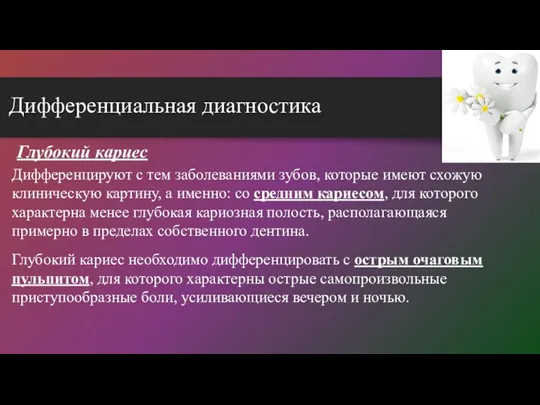 Дифференциальная диагностика

Глубокий кариес

Дифференцируют с тем заболеваниями зубов, которые имеют схожую клиническую картину, а именно: со средним кариесом, для которого характерна менее глубокая кариозная полость, располагающаяся примерно в пределах собственного дентина.

Глубокий кариес необходимо дифференцировать с острым очаговым пульпитом, для которого характерны острые самопроизвольные приступообразные боли, усиливающиеся вечером и ночью.